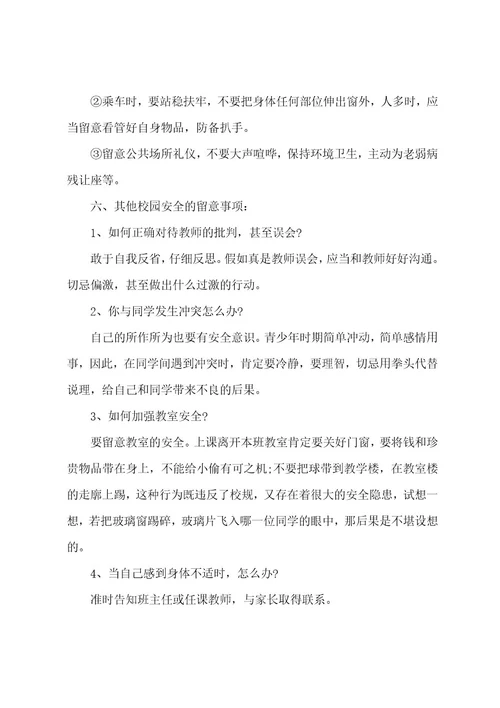 ②乘车时，要站稳扶牢，不要把身体任何部位伸出窗外，人多时，应当留意看管好自身物品，防备扒手。

③留意公共场所礼仪，不要大声喧哗，保持环境卫生，主动为老弱病残让座等。

六、其他校园安全的留意事项：

1、如何正确对待教师的批判，甚至误会?

敢于自我反省，仔细反思。假如真是教师误会，应当和教师好好沟通。切忌偏激，甚至做出什么过激的行动。

2、你与同学发生冲突怎么办?

自己的所作所为也要有安全意识。青少年时期简单冲动，简单感情用事，因此，在同学间遇到冲突时，肯定要冷静，要理智，切忌用拳头代替说理，给自己和同学带来不良的后果。

3、如何加强教室安全?

要留意教室的安全。上课离开本班教室肯定要关好门窗，要将钱和珍贵物品带在身上，不能给小偷有可之机;不要把球带到教学楼，在教室楼的走廊上踢，这种行为既违反了校规，又存在着很大的安全隐患，试想一想，若把玻璃窗踢碎，玻璃片飞入哪一位同学的眼中，那后果是不堪设想的。

4、当自己感到身体不适时，怎么办?

准时告知班主任或任课教师，与家长取得联系。